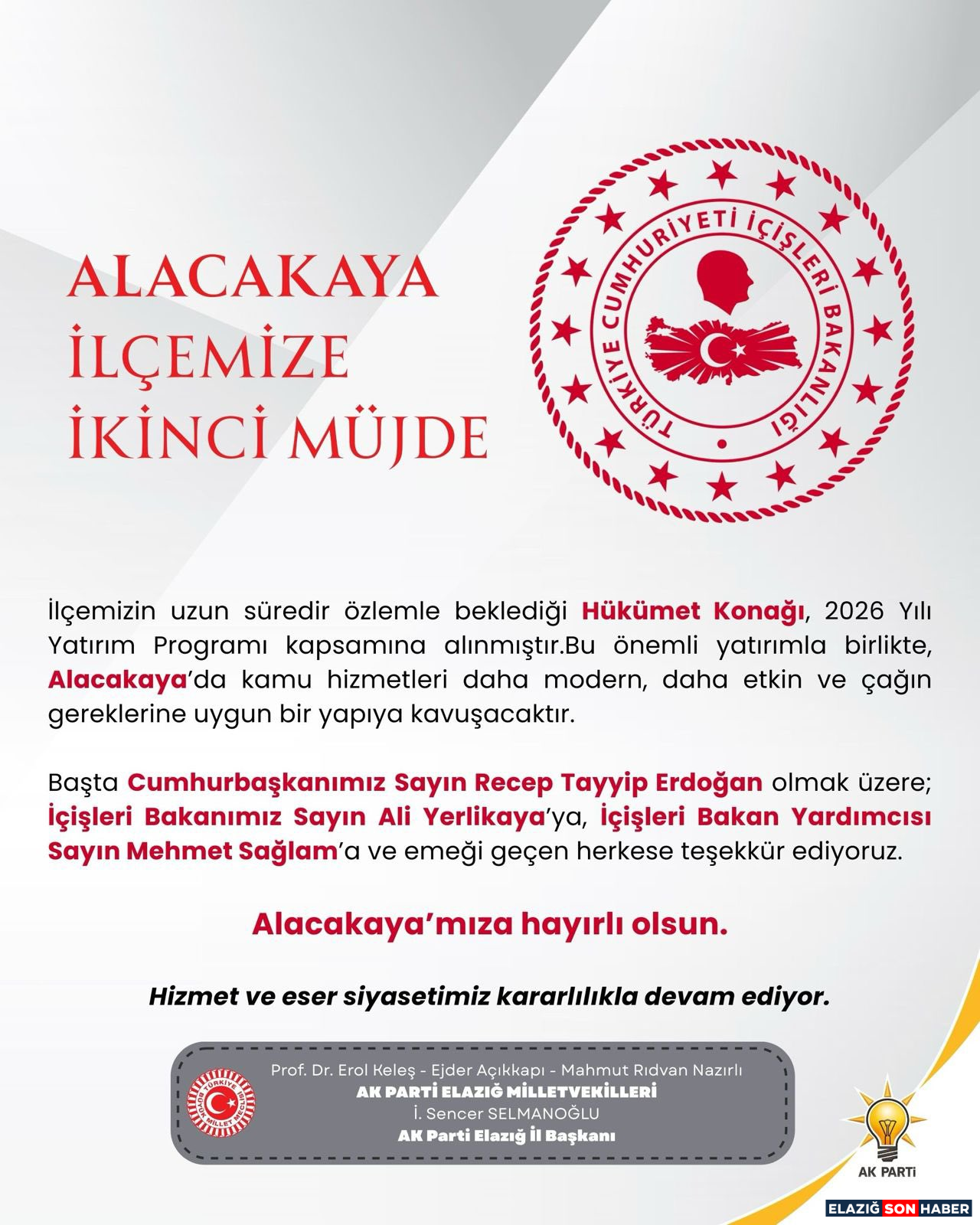 ALACAKAYA
İLÇEMİZE
İKİNCİ MÜJDE

TÜRKİYE CUMHURİYETİ İÇİŞLERİ BAKANLIĞI

İlçemizin uzun süredir özlemle beklediği Hükümet Konağı, 2026 Yılı Yatırım Programı kapsamına alınmıştır.Bu önemli yatırımla birlikte, Alacakaya'da kamu hizmetleri daha modern, daha etkin ve çağın gereklerine uygun bir yapıya kavuşacaktır.

Başta Cumhurbaşkanımız Sayın Recep Tayyip Erdoğan olmak üzere; İçişleri Bakanımız Sayın Ali Yerlikaya'ya, İçişleri Bakan Yardımcısı Sayın Mehmet Sağlam'a ve emeği geçen herkese teşekkür ediyoruz.

Alacakaya'mıza hayırlı olsun.

Hizmet ve eser siyasetimiz kararlılıkla devam ediyor.

TÜRKİYE BÜYÜK MİLLET MECLİSİ

Prof. Dr. Erol Keleş - Ejder Açıkkapı - Mahmut Rıdvan Nazırlı
AK PARTİ ELAZIĞ MİLLETVEKİLLERİ
İ. Sencer SELMANOĞLU
AK Parti Elazığ İl Başkanı

AK PARTİ

ELAZIĞ SON HABER